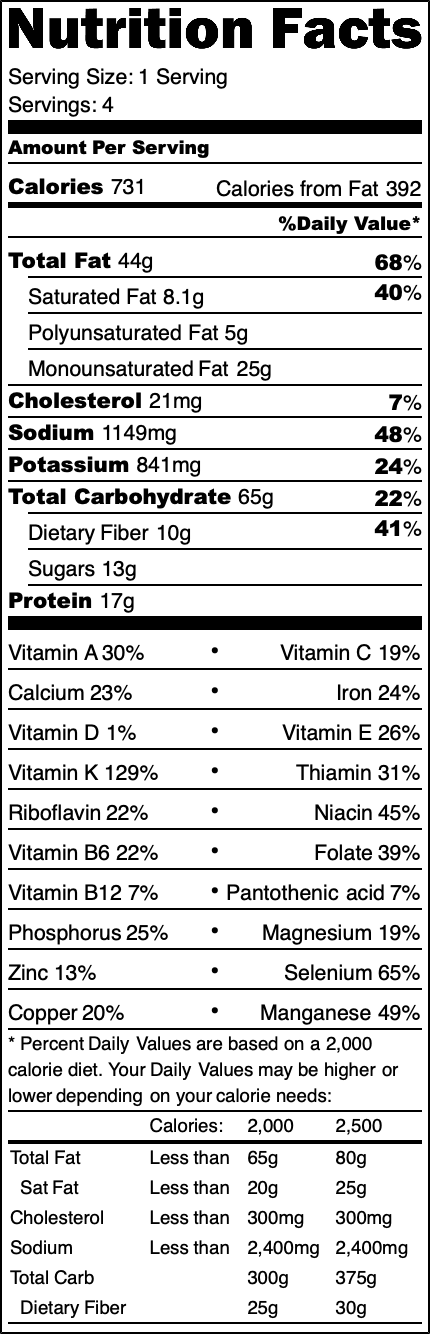 Nutrition Facts

Serving Size: 1 Serving
Servings: 4

Amount Per Serving

Calories 731 Calories from Fat 392

%Daily Value*

Total Fat 44g 68%

Saturated Fat 8.1g 40%

Polyunsaturated Fat 5g

Monounsaturated Fat 25g

Cholesterol 21mg 7%

Sodium 1149mg 48%

Potassium 841mg 24%

Total Carbohydrate 65g 22%

Dietary Fiber 10g 41%

Sugars 13g

Protein 17g

Vitamin A 30% • Vitamin C 19%

Calcium 23% • Iron 24%

Vitamin D 1% • Vitamin E 26%

Vitamin K 129% • Thiamin 31%

Riboflavin 22% • Niacin 45%

Vitamin B6 22% • Folate 39%

Vitamin B12 7% • Pantothenic acid 7%

Phosphorus 25% • Magnesium 19%

Zinc 13% • Selenium 65%

Copper 20% • Manganese 49%

* Percent Daily Values are based on a 2,000 calorie diet. Your Daily Values may be higher or lower depending on your calorie needs:

| | Calories: | 2,000 | 2,500 |
|---|---|---|---|
| Total Fat | Less than | 65g | 80g |
| Sat Fat | Less than | 20g | 25g |
| Cholesterol | Less than | 300mg | 300mg |
| Sodium | Less than | 2,400mg | 2,400mg |
| Total Carb | | 300g | 375g |
| Dietary Fiber | | 25g | 30g |